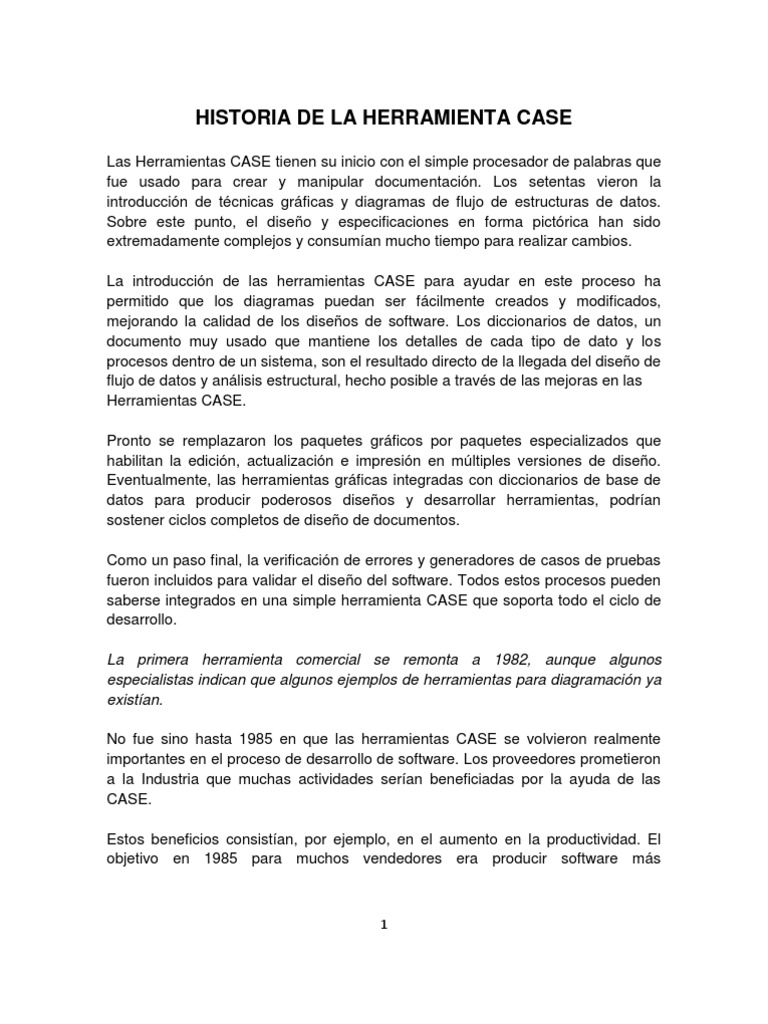 HISTORIA DE LA HERRAMIENTA CASE

Las Herramientas CASE tienen su inicio con el simple procesador de palabras que fue usado para crear y manipular documentación. Los setentas vieron la introducción de técnicas gráficas y diagramas de flujo de estructuras de datos. Sobre este punto, el diseño y especificaciones en forma pictórica han sido extremadamente complejos y consumían mucho tiempo para realizar cambios.

La introducción de las herramientas CASE para ayudar en este proceso ha permitido que los diagramas puedan ser fácilmente creados y modificados, mejorando la calidad de los diseños de software. Los diccionarios de datos, un documento muy usado que mantiene los detalles de cada tipo de dato y los procesos dentro de un sistema, son el resultado directo de la llegada del diseño de flujo de datos y análisis estructural, hecho posible a través de las mejoras en las Herramientas CASE.

Pronto se remplazaron los paquetes gráficos por paquetes especializados que habilitan la edición, actualización e impresión en múltiples versiones de diseño. Eventualmente, las herramientas gráficas integradas con diccionarios de base de datos para producir poderosos diseños y desarrollar herramientas, podrían sostener ciclos completos de diseño de documentos.

Como un paso final, la verificación de errores y generadores de casos de pruebas fueron incluidos para validar el diseño del software. Todos estos procesos pueden saberse integrados en una simple herramienta CASE que soporta todo el ciclo de desarrollo.

La primera herramienta comercial se remonta a 1982, aunque algunos especialistas indican que algunos ejemplos de herramientas para diagramación ya existían.

No fue sino hasta 1985 en que las herramientas CASE se volvieron realmente importantes en el proceso de desarrollo de software. Los proveedores prometieron a la Industria que muchas actividades serían beneficiadas por la ayuda de las CASE.

Estos beneficios consistían, por ejemplo, en el aumento en la productividad. El objetivo en 1985 para muchos vendedores era producir software más

1